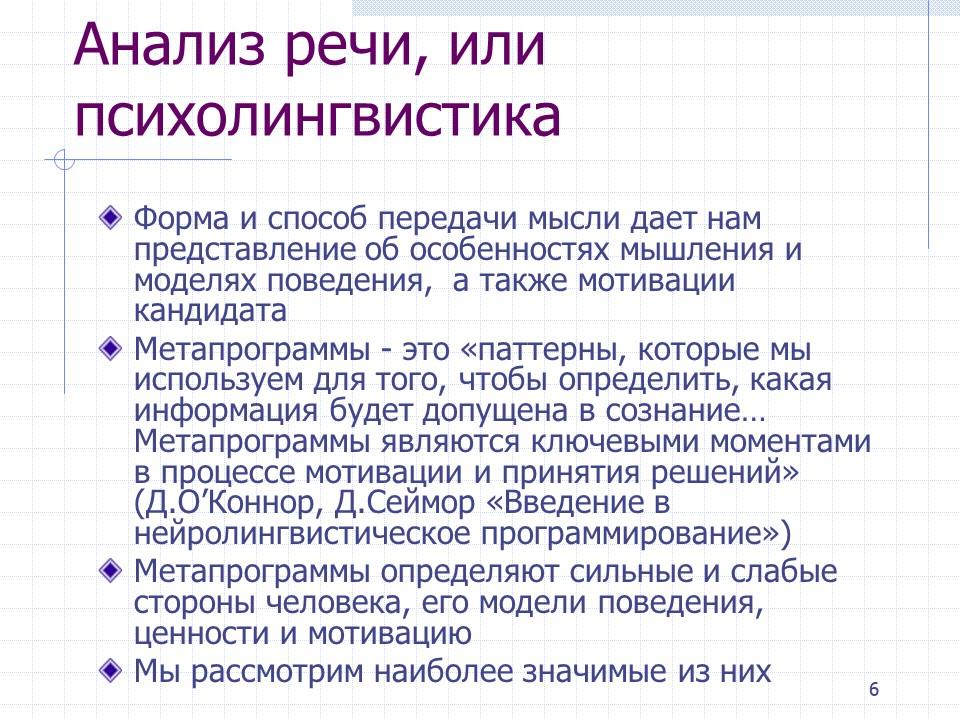 Анализ речи, или психолингвистика

• Форма и способ передачи мысли дает нам представление об особенностях мышления и моделях поведения,  а также мотивации кандидата

• Метапрограммы - это «паттерны, которые мы используем для того, чтобы определить, какая информация будет допущена в сознание… Метапрограммы являются ключевыми моментами в процессе мотивации и принятия решений» (Д.О'Коннор, Д.Сеймор «Введение в нейролингвистическое программирование»)

• Метапрограммы определяют сильные и слабые стороны человека, его модели поведения, ценности и мотивацию

• Мы рассмотрим наиболее значимые из них

6